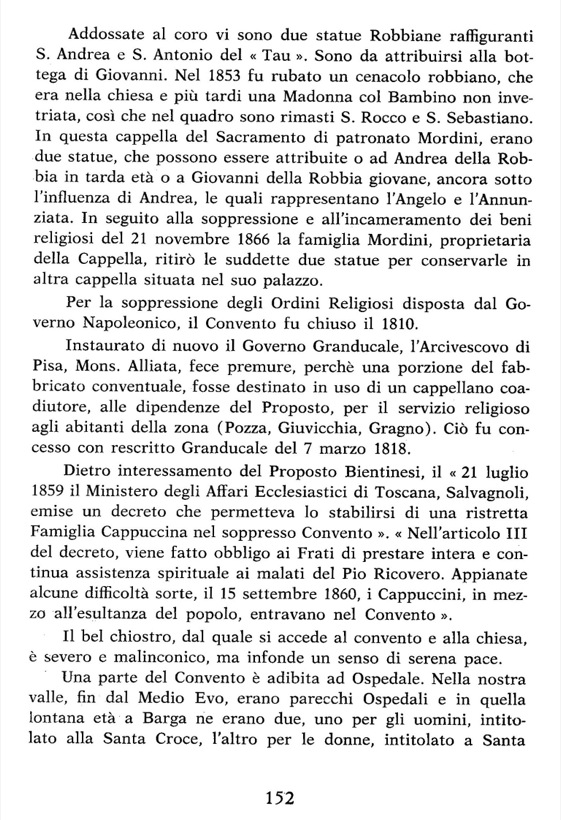 Addossate al coro vi sono due statue Robbiane raffiguranti S. Andrea e S. Antonio del « Tau ». Sono da attribuirsi alla bottega di Giovanni. Nel 1853 fu rubato un cenacolo robbiano, che era nella chiesa e più tardi una Madonna col Bambino non invetriata, così che nel quadro sono rimasti S. Rocco e S. Sebastiano. In questa cappella del Sacramento di patronato Mordini, erano due statue, che possono essere attribuite o ad Andrea della Robbia in tarda età o a Giovanni della Robbia giovane, ancora sotto l'influenza di Andrea, le quali rappresentano l'Angelo e l'Annunziata. In seguito alla soppressione e all'incameramento dei beni religiosi del 21 novembre 1866 la famiglia Mordini, proprietaria della Cappella, ritirò le suddette due statue per conservarle in altra cappella situata nel suo palazzo.

Per la soppressione degli Ordini Religiosi disposta dal Governo Napoleonico, il Convento fu chiuso il 1810.

Instaurato di nuovo il Governo Granducale, l'Arcivescovo di Pisa, Mons. Alliata, fece premure, perchè una porzione del fabbricato conventuale, fosse destinato in uso di un cappellano coadiutore, alle dipendenze del Proposto, per il servizio religioso agli abitanti della zona (Pozza, Giuvicchia, Gragno). Ciò fu concesso con rescritto Granducale del 7 marzo 1818.

Dietro interessamento del Proposto Bientinesi, il « 21 luglio 1859 il Ministero degli Affari Ecclesiastici di Toscana, Salvagnoli, emise un decreto che permetteva lo stabilirsi di una ristretta Famiglia Cappuccina nel soppresso Convento ». « Nell'articolo III del decreto, viene fatto obbligo ai Frati di prestare intera e continua assistenza spirituale ai malati del Pio Ricovero. Appianate alcune difficoltà sorte, il 15 settembre 1860, i Cappuccini, in mezzo all'esultanza del popolo, entravano nel Convento ».

Il bel chiostro, dal quale si accede al convento e alla chiesa, è severo e malinconico, ma infonde un senso di serena pace.

Una parte del Convento è adibita ad Ospedale. Nella nostra valle, fin dal Medio Evo, erano parecchi Ospedali e in quella lontana età a Barga ne erano due, uno per gli uomini, intitolato alla Santa Croce, l'altro per le donne, intitolato a Santa

152